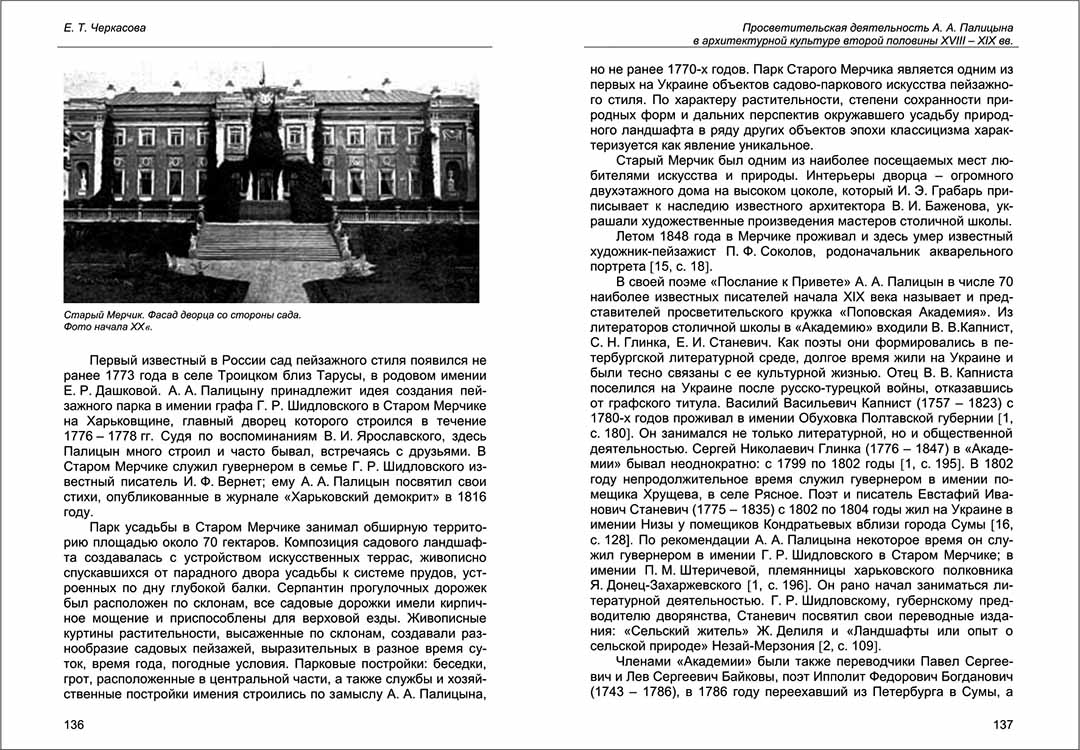 Е. Т. Черкасова

Старый Мерчик. Фасад дворца со стороны сада. Фото начала XX«.

Первый известный в России сад пейзажного стиля появился не ранее 1773 года в селе Троицком близ Тарусы, в родовом имении Е. Р. Дашковой. А. А. Палицыну принадлежит идея создания пейзажного парка в имении графа Г. Р. Шидловского в Старом Мерчике на Харьковщине, главный дворец которого строился в течение 1776 – 1778 гг. Судя по воспоминаниям В. И. Ярославского, здесь Палицын много строил и часто бывал, встречаясь с друзьями. В Старом Мерчике служил гувернером в семье Г. Р. Шидловского известный писатель И. Ф. Вернет; ему А. А. Палицын посвятил свои стихи, опубликованные в журнале «Харьковский демокрит» в 1816 году.

Парк усадьбы в Старом Мерчике занимал обширную территорию площадью около 70 гектаров. Композиция садового ландшафта создавалась с устройством искусственных террас, живописно спускавшихся от парадного двора усадьбы к системе прудов, устроенных по дну глубокой балки. Серпантин прогулочных дорожек был расположен по склонам, все садовые дорожки имели кирпичное мощение и приспособлены для верховой езды. Живописные куртины растительности, высаженные по склонам, создавали разнообразие садовых пейзажей, выразительных в разное время суток, время года, погодные условия. Парковые постройки: беседки, грот, расположенные в центральной части, а также службы и хозяйственные постройки имения строились по замыслу А. А. Палицына,

136

Просветительская деятельность А. А. Палицына в архитектурной культуре второй половины XVIII – XIX вв.

но не ранее 1770-х годов. Парк Старого Мерчика является одним из первых на Украине объектов садово-паркового искусства пейзажного стиля. По характеру растительности, степени сохранности природных форм и дальних перспектив окружавшего усадьбу природного ландшафта в ряду других объектов эпохи классицизма характеризуется как явление уникальное.

Старый Мерчик был одним из наиболее посещаемых мест любителями искусства и природы. Интерьеры дворца – огромного двухэтажного дома на высоком цоколе, который И. Э. Грабарь приписывает к наследию известного архитектора В. И. Баженова, украшали художественные произведения мастеров столичной школы.

Летом 1848 года в Мерчике проживал и здесь умер известный художник-пейзажист П. Ф. Соколов, родоначальник акварельного портрета [15, с. 18].

В своей поэме «Послание к Привете» А. А. Палицын в числе 70 наиболее известных писателей начала XIX века называет и представителей просветительского кружка «Поповская Академия». Из литераторов столичной школы в «Академию» входили В. В.Капнист, С. Н. Глинка, Е. И. Станевич. Как поэты они формировались в петербургской литературной среде, долгое время жили на Украине и были тесно связаны с ее культурной жизнью. Отец В. В. Капниста поселился на Украине после русско-турецкой войны, отказавшись от графского титула. Василий Васильевич Капнист (1757 – 1823) с 1780-х годов проживал в имении Обуховка Полтавской губернии [1, с. 180]. Он занимался не только литературной, но и общественной деятельностью. Сергей Николаевич Глинка (1776 – 1847) в «Академии» бывал неоднократно: с 1799 по 1802 годы [1, с. 195]. В 1802 году непродолжительное время служил гувернером в имении помещика Хрущева, в селе Рясное. Поэт и писатель Евстафий Иванович Станевич (1775 – 1835) с 1802 по 1804 годы жил на Украине в имении Низы у помещиков Кондратьевых вблизи города Сумы [16, с. 128]. По рекомендации А. А. Палицына некоторое время он служил гувернером в имении Г. Р. Шидловского в Старом Мерчике; в имении П. М. Штеричевой, племянницы харьковского полковника Я. Донец-Захаржевского [1, с. 196]. Он рано начал заниматься литературной деятельностью. Г. Р. Шидловскому, губернскому предводителю дворянства, Станевич посвятил свои переводные издания: «Сельский житель» Ж. Делиля и «Ландшафты или опыт о сельской природе» Незай-Мерзония [2, с. 109].

Членами «Академии» были также переводчики Павел Сергеевич и Лев Сергеевич Байковы, поэт Ипполит Федорович Богданович (1743 – 1786), в 1786 году переехавший из Петербурга в Сумы, а

137